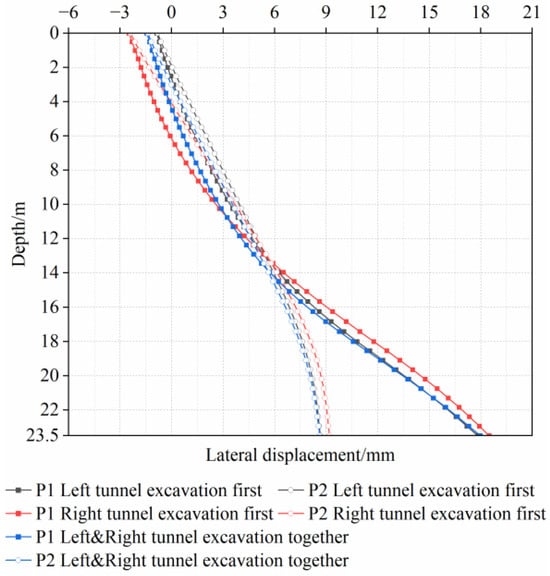 −6 −3 0 3 6 9 12 15 18 21

0
2
4
6
8
10
12
14
16
18
20
22
23.5

Depth/m

Lateral displacement/mm

P1 Left tunnel excavation first
P2 Left tunnel excavation first
P1 Right tunnel excavation first
P2 Right tunnel excavation first
P1 Left&Right tunnel excavation together
P2 Left&Right tunnel excavation together